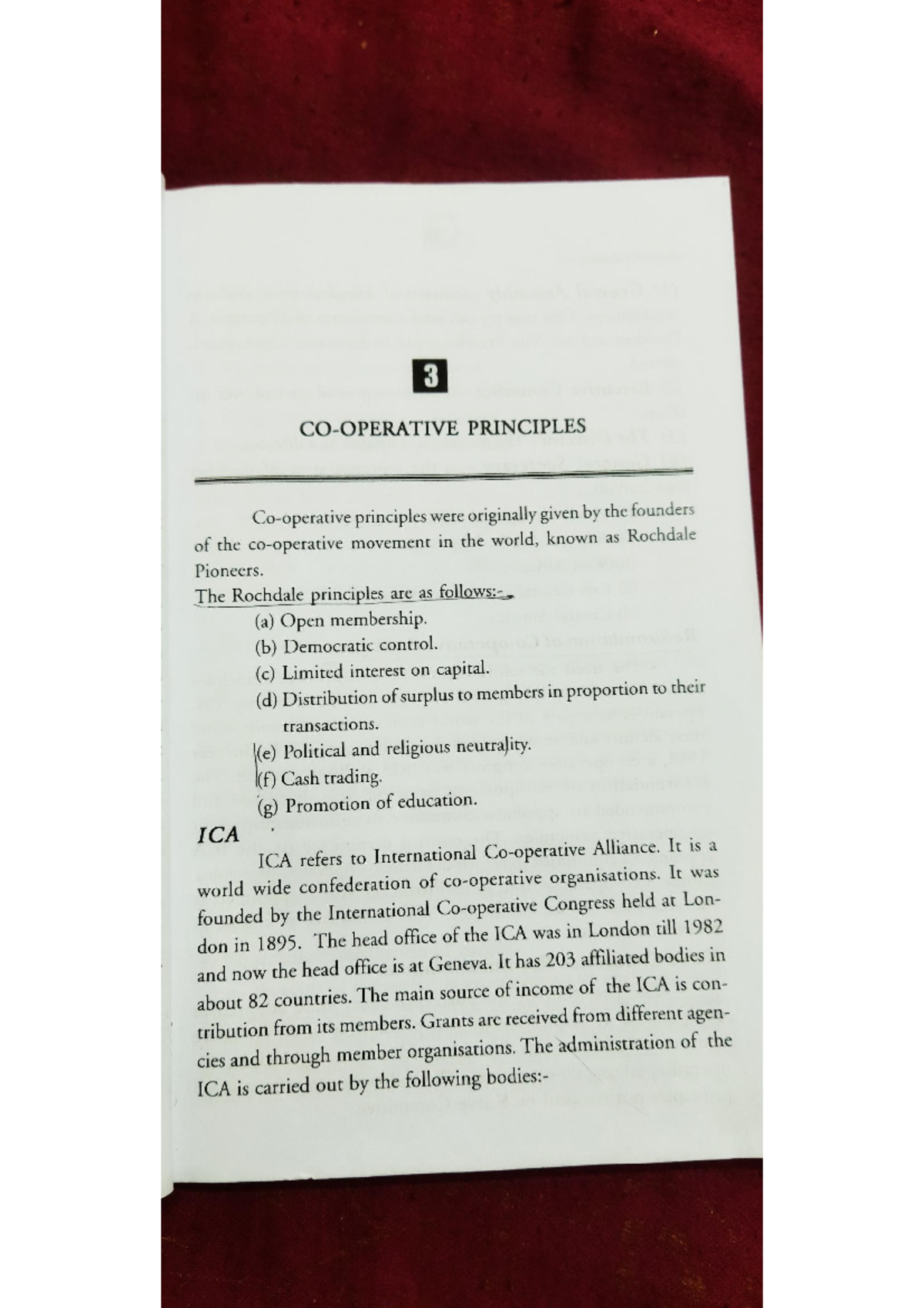 3

CO-OPERATIVE PRINCIPLES

Co-operative principles were originally given by the founders of the co-operative movement in the world, known as Rochdale Pioneers.

The Rochdale principles are as follows:-

(a) Open membership.

(b) Democratic control.

(c) Limited interest on capital.

(d) Distribution of surplus to members in proportion to their transactions.

(e) Political and religious neutrality.

(f) Cash trading.

(g) Promotion of education.

ICA

ICA refers to International Co-operative Alliance. It is a world wide confederation of co-operative organisations. It was founded by the International Co-operative Congress held at London in 1895. The head office of the ICA was in London till 1982 and now the head office is at Geneva. It has 203 affiliated bodies in about 82 countries. The main source of income of the ICA is contribution from its members. Grants are received from different agencies and through member organisations. The administration of the ICA is carried out by the following bodies:-